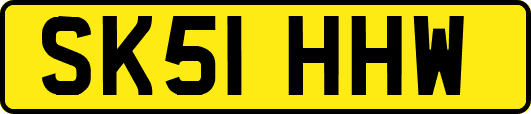 SK51 HHW